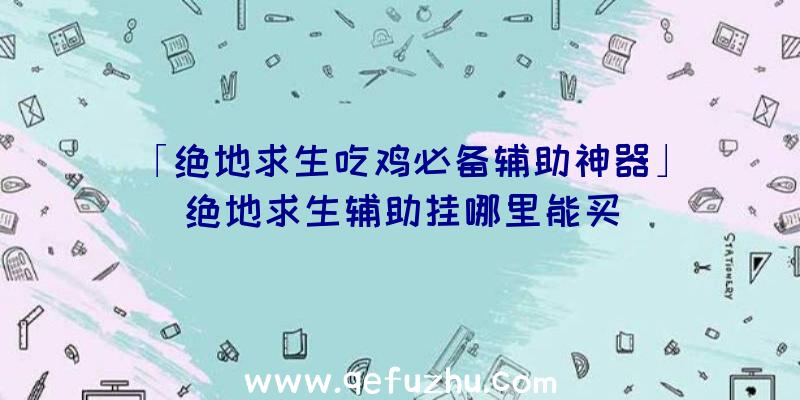 「绝地求生吃鸡必备辅助神器」
绝地求生辅助挂哪里能买

STATIONERY

www.qefuzhu.com